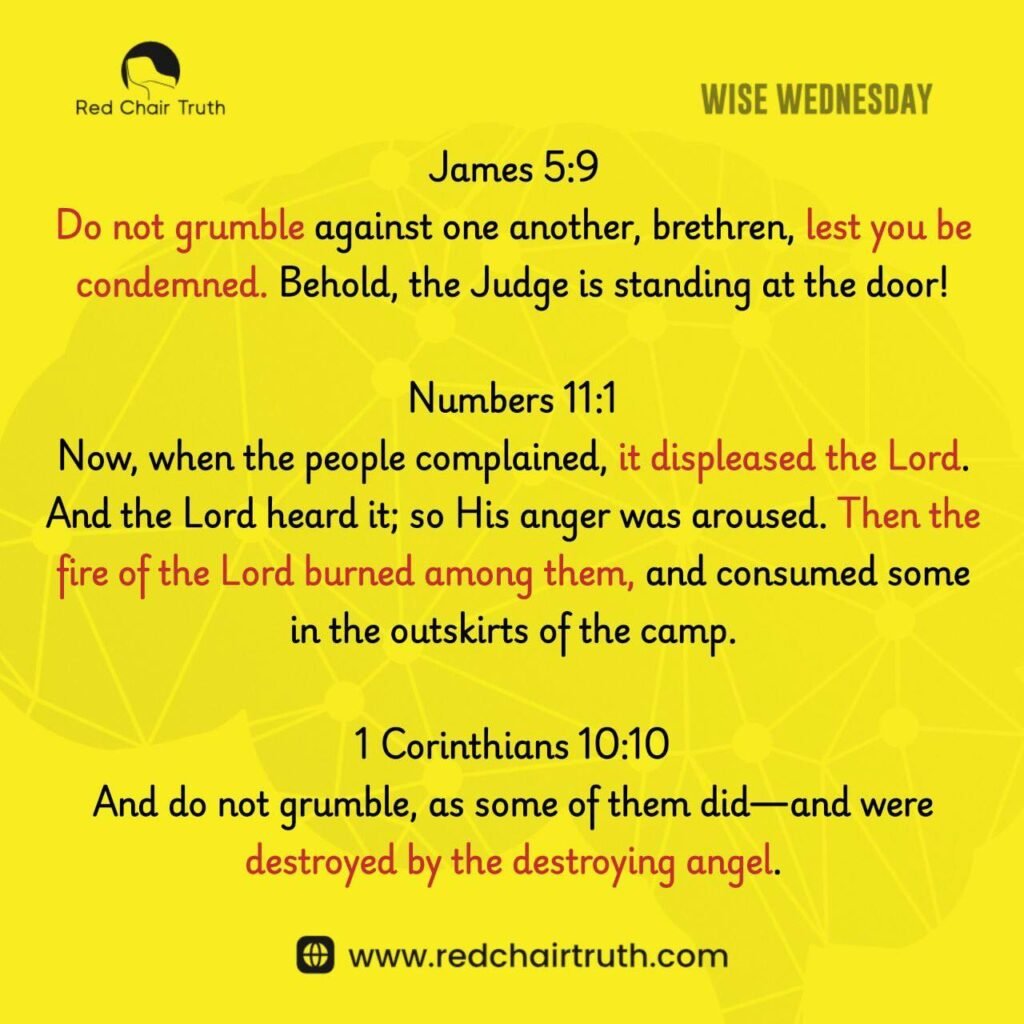 Red Chair Truth

WISE WEDNESDAY

James 5:9
Do not grumble against one another, brethren, lest you be condemned. Behold, the Judge is standing at the door!

Numbers 11:1
Now, when the people complained, it displeased the Lord. And the Lord heard it; so His anger was aroused. Then the fire of the Lord burned among them, and consumed some in the outskirts of the camp.

1 Corinthians 10:10
And do not grumble, as some of them did—and were destroyed by the destroying angel.

www.redchairtruth.com